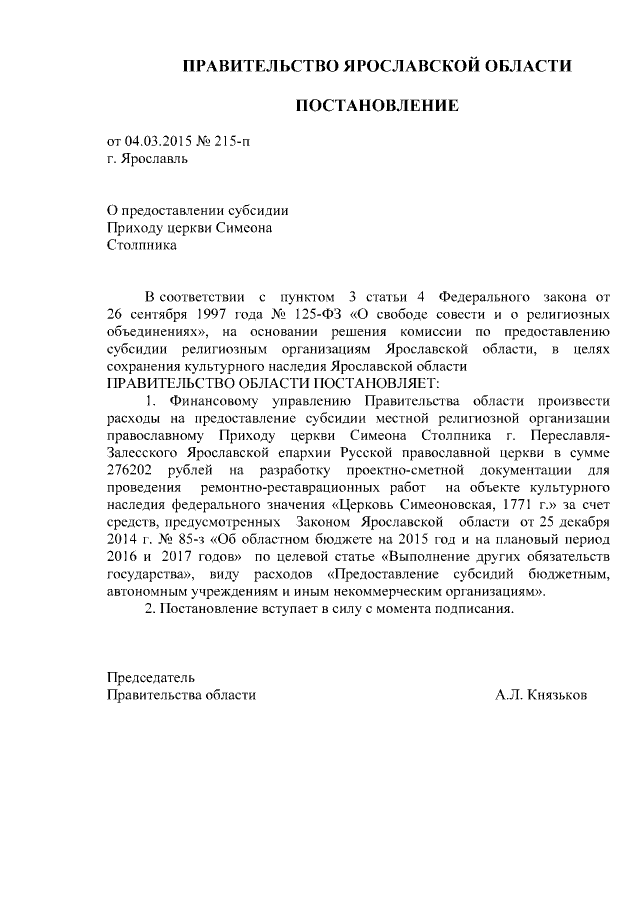 ПРАВИТЕЛЬСТВО ЯРОСЛАВСКОЙ ОБЛАСТИ

ПОСТАНОВЛЕНИЕ

от 04.03.2015 № 215-п
г. Ярославль

О предоставлении субсидии
Приходу церкви Симеона
Столпника

В соответствии с пунктом 3 статьи 4 Федерального закона от 26 сентября 1997 года № 125-ФЗ «О свободе совести и о религиозных объединениях», на основании решения комиссии по предоставлению субсидии религиозным организациям Ярославской области, в целях сохранения культурного наследия Ярославской области
ПРАВИТЕЛЬСТВО ОБЛАСТИ ПОСТАНОВЛЯЕТ:

1. Финансовому управлению Правительства области произвести расходы на предоставление субсидии местной религиозной организации православному Приходу церкви Симеона Столпника г. Переславля-Залесского Ярославской епархии Русской православной церкви в сумме 276202 рублей на разработку проектно-сметной документации для проведения ремонтно-реставрационных работ на объекте культурного наследия федерального значения «Церковь Симеоновская, 1771 г.» за счет средств, предусмотренных Законом Ярославской области от 25 декабря 2014 г. № 85-з «Об областном бюджете на 2015 год и на плановый период 2016 и 2017 годов» по целевой статье «Выполнение других обязательств государства», виду расходов «Предоставление субсидий бюджетным, автономным учреждениям и иным некоммерческим организациям».

2. Постановление вступает в силу с момента подписания.

Председатель
Правительства области А.Л. Князьков